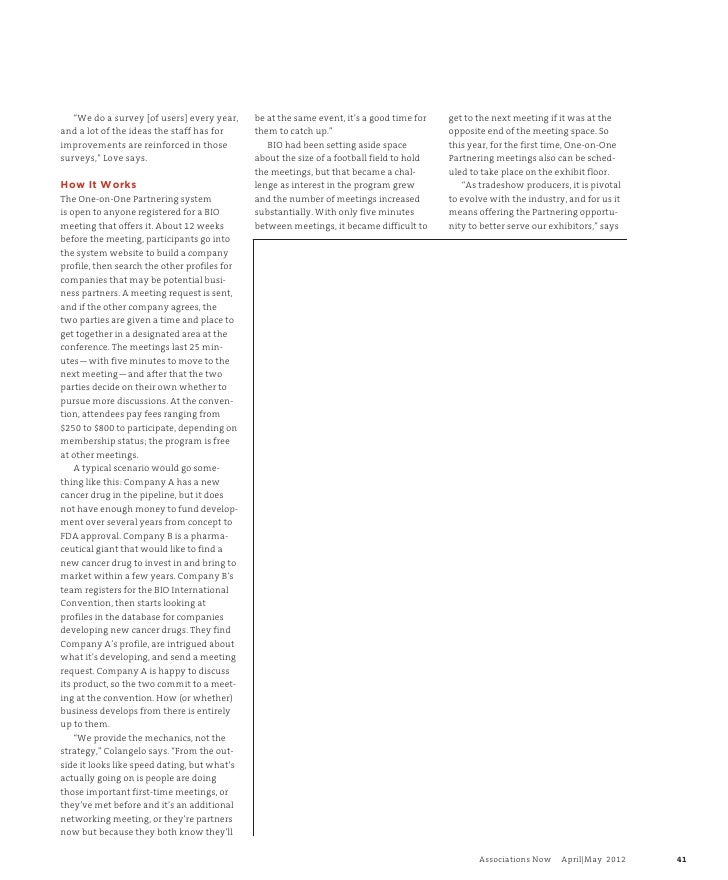 "We do a survey [of users] every year, and a lot of the ideas the staff has for improvements are reinforced in those surveys," Love says.

How It Works

The One-on-One Partnering system is open to anyone registered for a BIO meeting that offers it. About 12 weeks before the meeting, participants go into the system website to build a company profile, then search the other profiles for companies that may be potential business partners. A meeting request is sent, and if the other company agrees, the two parties are given a time and place to get together in a designated area at the conference. The meetings last 25 minutes—with five minutes to move to the next meeting—and after that the two parties decide on their own whether to pursue more discussions. At the convention, attendees pay fees ranging from $250 to $800 to participate, depending on membership status; the program is free at other meetings.

A typical scenario would go something like this: Company A has a new cancer drug in the pipeline, but it does not have enough money to fund development over several years from concept to FDA approval. Company B is a pharmaceutical giant that would like to find a new cancer drug to invest in and bring to market within a few years. Company B's team registers for the BIO International Convention, then starts looking at profiles in the database for companies developing new cancer drugs. They find Company A's profile, are intrigued about what it's developing, and send a meeting request. Company A is happy to discuss its product, so the two commit to a meeting at the convention. How (or whether) business develops from there is entirely up to them.

"We provide the mechanics, not the strategy," Colangelo says. "From the outside it looks like speed dating, but what's actually going on is people are doing those important first-time meetings, or they've met before and it's an additional networking meeting, or they're partners now but because they both know they'll be at the same event, it's a good time for them to catch up."

BIO had been setting aside space about the size of a football field to hold the meetings, but that became a challenge as interest in the program grew and the number of meetings increased substantially. With only five minutes between meetings, it became difficult to get to the next meeting if it was at the opposite end of the meeting space. So this year, for the first time, One-on-One Partnering meetings also can be scheduled to take place on the exhibit floor.

"As tradeshow producers, it is pivotal to evolve with the industry, and for us it means offering the Partnering opportunity to better serve our exhibitors," says

Associations Now April|May 2012 41